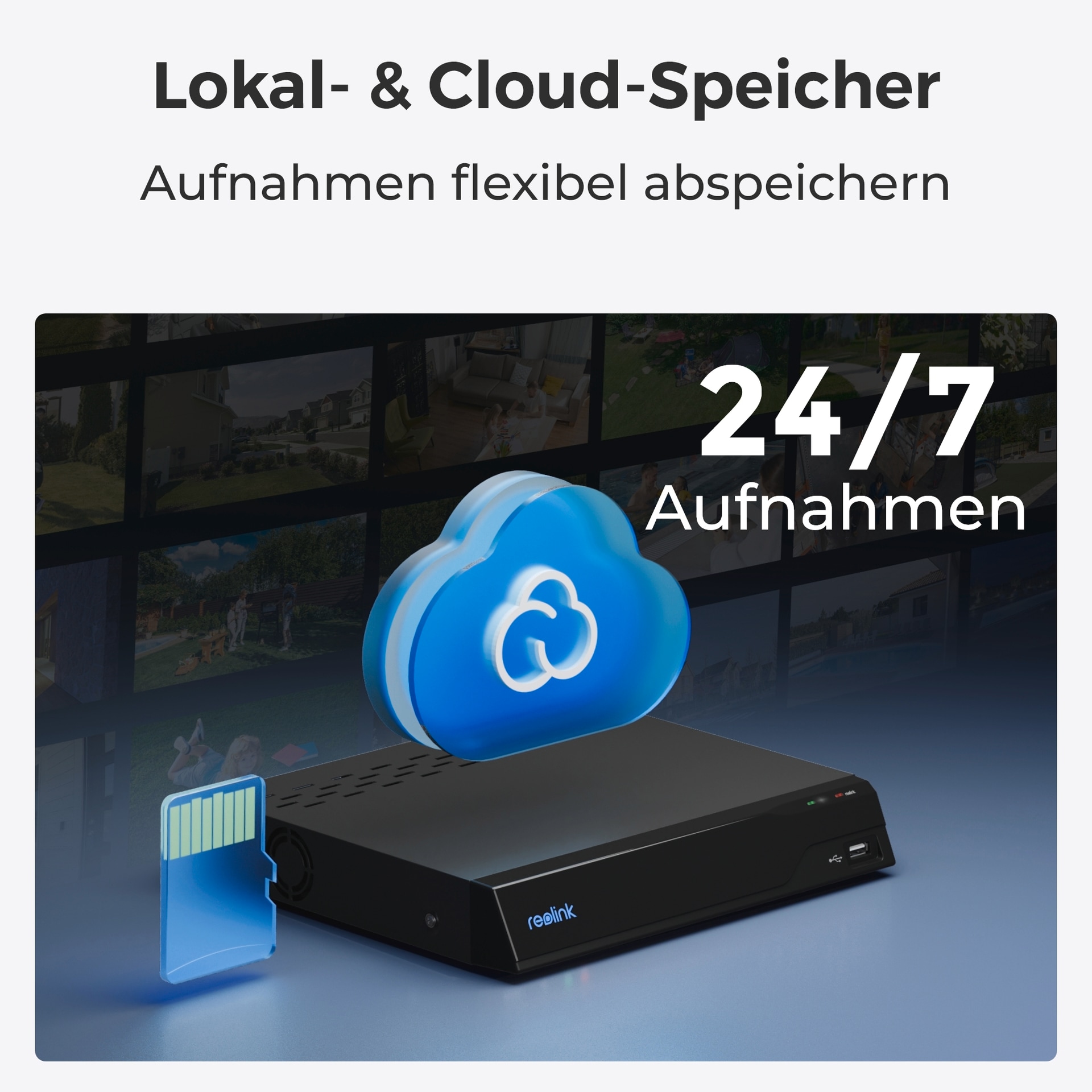 Lokal- & Cloud-Speicher

Aufnahmen flexibel abspeichern

24/7
Aufnahmen

reolink

reolink